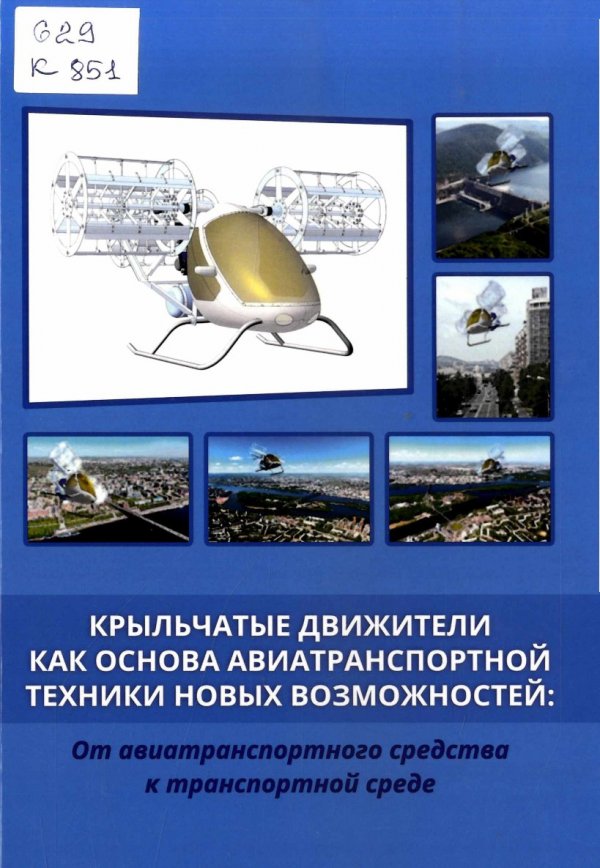 629
К 851

КРЫЛЬЧАТЫЕ ДВИЖИТЕЛИ
КАК ОСНОВА АВИАТРАНСПОРТНОЙ
ТЕХНИКИ НОВЫХ ВОЗМОЖНОСТЕЙ:

От авиатранспортного средства
к транспортной среде